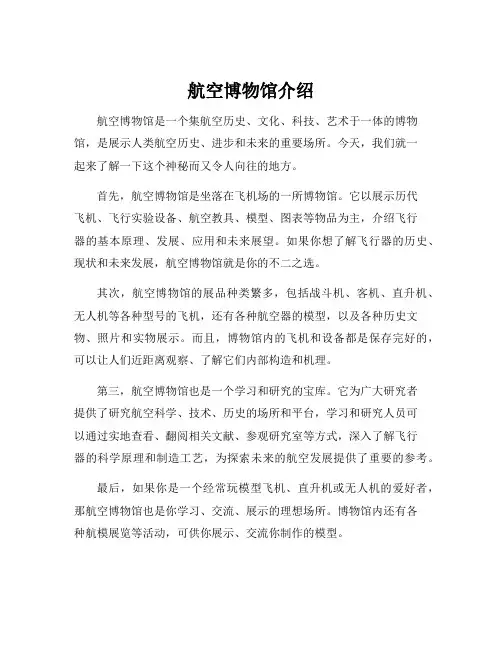 航空博物馆介绍

航空博物馆是一个集航空历史、文化、科技、艺术于一体的博物馆，是展示人类航空历史、进步和未来的重要场所。今天，我们就一起来了解一下这个神秘而又令人向往的地方。

首先，航空博物馆是坐落在飞机场的一所博物馆。它以展示历代飞机、飞行实验设备、航空教具、模型、图表等物品为主，介绍飞行器的基本原理、发展、应用和未来展望。如果你想了解飞行器的历史、现状和未来发展，航空博物馆就是你的不二之选。

其次，航空博物馆的展品种类繁多，包括战斗机、客机、直升机、无人机等各种型号的飞机，还有各种航空器的模型，以及各种历史文物、照片和实物展示。而且，博物馆内的飞机和设备都是保存完好的，可以让人们近距离观察、了解它们内部构造和机理。

第三，航空博物馆也是一个学习和研究的宝库。它为广大研究者提供了研究航空科学、技术、历史的场所和平台，学习和研究人员可以通过实地查看、翻阅相关文献、参观研究室等方式，深入了解飞行器的科学原理和制造工艺，为探索未来的航空发展提供了重要的参考。

最后，如果你是一个经常玩模型飞机、直升机或无人机的爱好者，那航空博物馆也是你学习、交流、展示的理想场所。博物馆内还有各种航模展览等活动，可供你展示、交流你制作的模型。